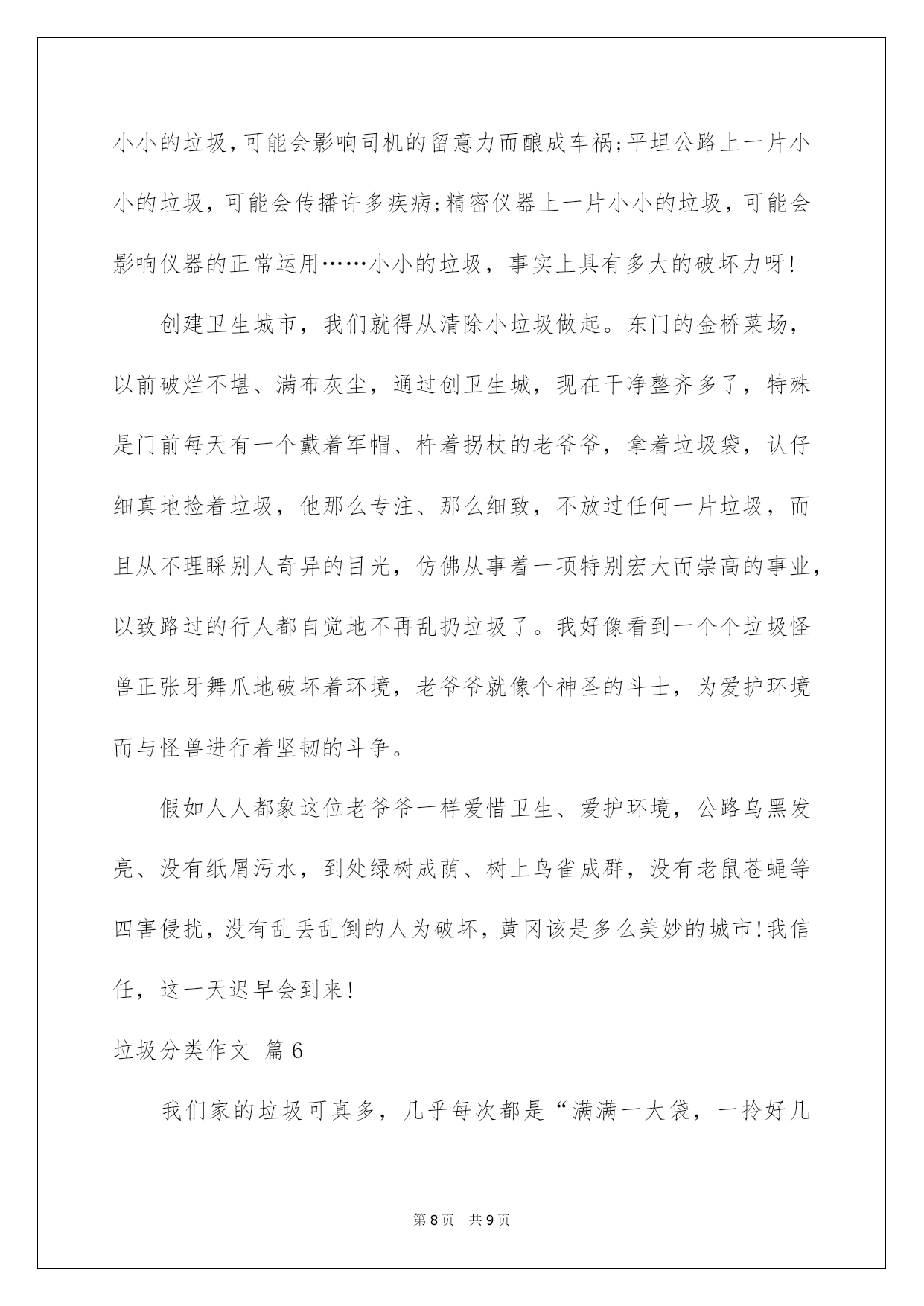 小小的垃圾,可能会影响司机的留意力而酿成车祸;平坦公路上一片小小的垃圾，可能会传播许多疾病;精密仪器上一片小小的垃圾，可能会影响仪器的正常运用……小小的垃圾，事实上具有多大的破坏力呀!

创建卫生城市，我们就得从清除小垃圾做起。东门的金桥菜场，以前破烂不堪、满布灰尘，通过创卫生城，现在干净整齐多了，特殊是门前每天有一个戴着军帽、杵着拐杖的老爷爷，拿着垃圾袋，认仔细真地捡着垃圾，他那么专注、那么细致，不放过任何一片垃圾，而且从不理睬别人奇异的目光，仿佛从事着一项特别宏大而崇高的事业，以致路过的行人都自觉地不再乱扔垃圾了。我好像看到一个个垃圾怪兽正张牙舞爪地破坏着环境，老爷爷就像个神圣的斗士，为爱护环境而与怪兽进行着坚韧的斗争。

假如人人都象这位老爷爷一样爱惜卫生、爱护环境，公路乌黑发亮、没有纸屑污水，到处绿树成荫、树上鸟雀成群，没有老鼠苍蝇等四害侵扰，没有乱丢乱倒的人为破坏，黄冈该是多么美妙的城市!我信任，这一天迟早会到来!

垃圾分类作文 篇6

我们家的垃圾可真多，几乎每次都是“满满一大袋，一拎好几

第8页 共9页